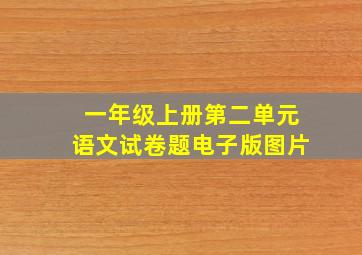 一年级上册第二单元
语文试卷题电子版图片